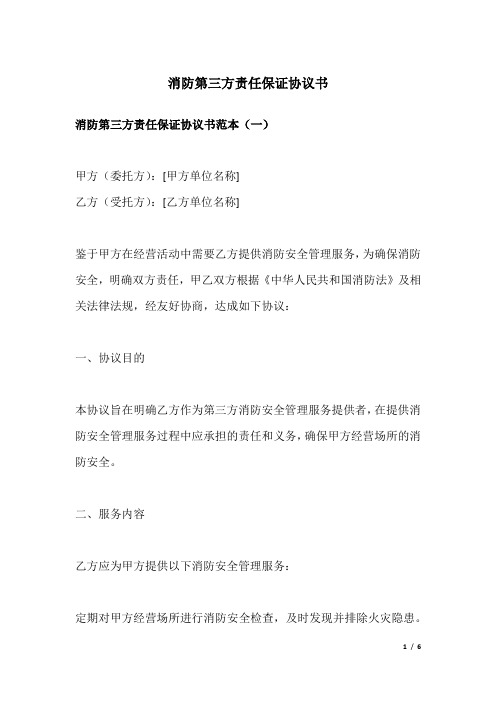 消防第三方责任保证协议书

消防第三方责任保证协议书范本（一）

甲方（委托方）：[甲方单位名称]
乙方（受托方）：[乙方单位名称]

鉴于甲方在经营活动中需要乙方提供消防安全管理服务，为确保消防安全，明确双方责任，甲乙双方根据《中华人民共和国消防法》及相关法律法规，经友好协商，达成如下协议：

一、协议目的

本协议旨在明确乙方作为第三方消防安全管理服务提供者，在提供消防安全管理服务过程中应承担的责任和义务，确保甲方经营场所的消防安全。

二、服务内容

乙方应为甲方提供以下消防安全管理服务：

定期对甲方经营场所进行消防安全检查，及时发现并排除火灾隐患。

1 / 6